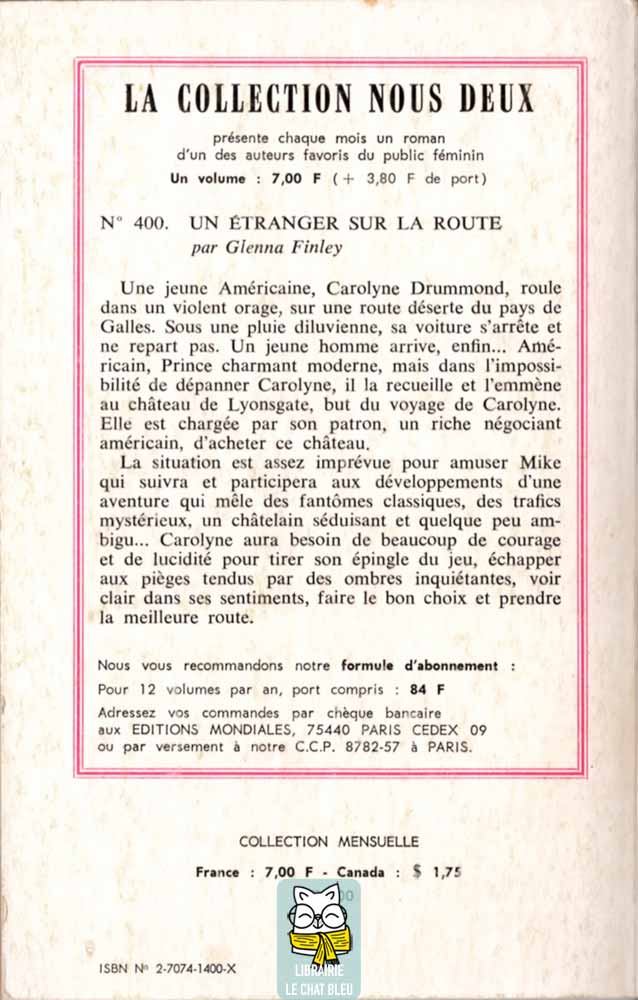 LA COLLECTION NOUS DEUX

présente chaque mois un roman d'un des auteurs favoris du public féminin
Un volume : 7,00 F (+ 3,80 F de port)

N° 400. UN ÉTRANGER SUR LA ROUTE
par Glenna Finley

Une jeune Américaine, Carolyne Drummond, roule dans un violent orage, sur une route déserte du pays de Galles. Sous une pluie diluvienne, sa voiture s'arrête et ne repart pas. Un jeune homme arrive, enfin... Américain, Prince charmant moderne, mais dans l'impossibilité de dépanner Carolyne, il la recueille et l'emmène au château de Lyonsgate, but du voyage de Carolyne. Elle est chargée par son patron, un riche négociant américain, d'acheter ce château.

La situation est assez imprévue pour amuser Mike qui suivra et participera aux développements d'une aventure qui mêle des fantômes classiques, des trafics mystérieux, un châtelain séduisant et quelque peu ambigu... Carolyne aura besoin de beaucoup de courage et de lucidité pour tirer son épingle du jeu, échapper aux pièges tendus par des ombres inquiétantes, voir clair dans ses sentiments, faire le bon choix et prendre la meilleure route.

Nous vous recommandons notre formule d'abonnement :
Pour 12 volumes par an, port compris : 84 F
Adressez vos commandes par chèque bancaire aux EDITIONS MONDIALES, 75440 PARIS CEDEX 09 ou par versement à notre C.C.P. 8782-57 à PARIS.

COLLECTION MENSUELLE
France : 7,00 F - Canada : $ 1,75

ISBN N° 2-7074-1400-X

LIBRAIRIE
LE CHAT BLEU